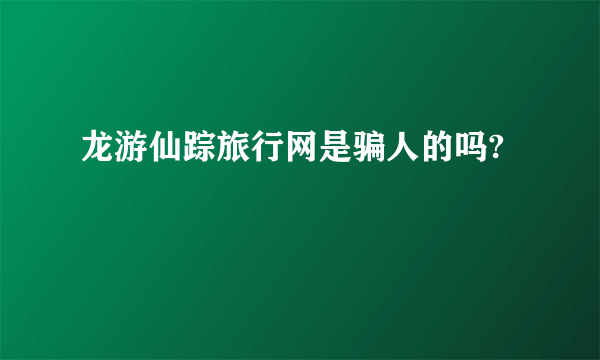 龙游仙踪旅行网是骗人的吗?